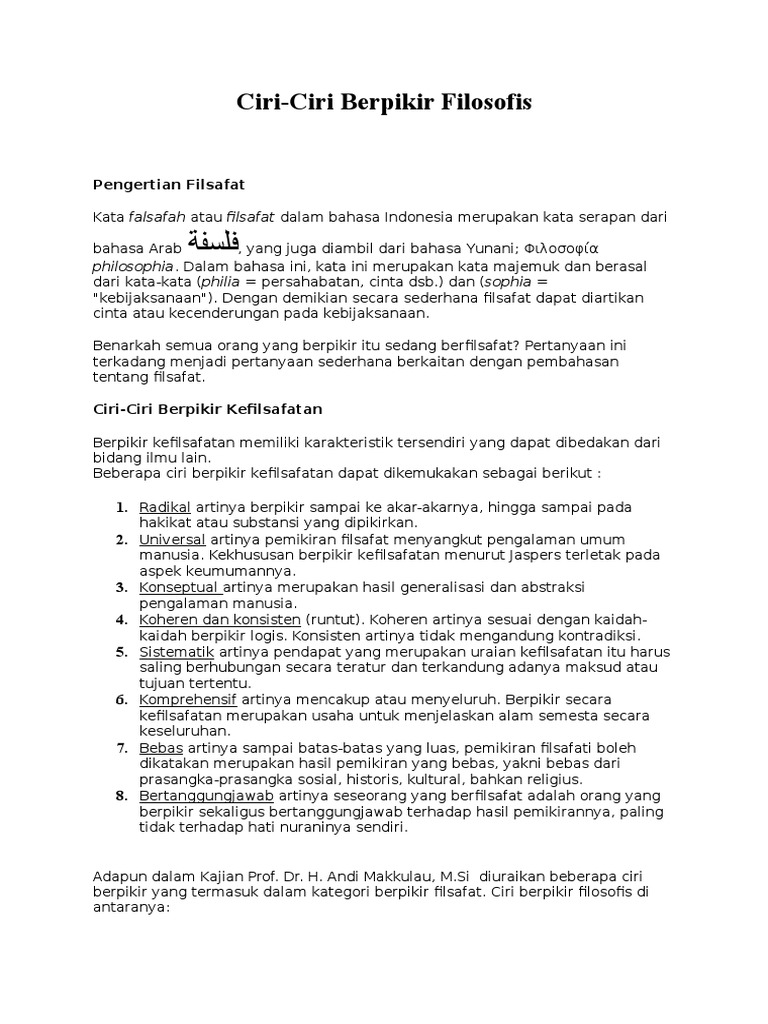 Ciri-Ciri Berpikir Filosofis

Pengertian Filsafat

Kata falsafah atau filsafat dalam bahasa Indonesia merupakan kata serapan dari bahasa Arab فلسفة, yang juga diambil dari bahasa Yunani; Φιλοσοφία philosophia. Dalam bahasa ini, kata ini merupakan kata majemuk dan berasal dari kata-kata (philia = persahabatan, cinta dsb.) dan (sophia = "kebijaksanaan"). Dengan demikian secara sederhana filsafat dapat diartikan cinta atau kecenderungan pada kebijaksanaan.

Benarkah semua orang yang berpikir itu sedang berfilsafat? Pertanyaan ini terkadang menjadi pertanyaan sederhana berkaitan dengan pembahasan tentang filsafat.

Ciri-Ciri Berpikir Kefilsafatan

Berpikir kefilsafatan memiliki karakteristik tersendiri yang dapat dibedakan dari bidang ilmu lain.
Beberapa ciri berpikir kefilsafatan dapat dikemukakan sebagai berikut :

1. Radikal artinya berpikir sampai ke akar-akarnya, hingga sampai pada hakikat atau substansi yang dipikirkan.
2. Universal artinya pemikiran filsafat menyangkut pengalaman umum manusia. Kekhususan berpikir kefilsafatan menurut Jaspers terletak pada aspek keumumannya.
3. Konseptual artinya merupakan hasil generalisasi dan abstraksi pengalaman manusia.
4. Koheren dan konsisten (runtut). Koheren artinya sesuai dengan kaidah-kaidah berpikir logis. Konsisten artinya tidak mengandung kontradiksi.
5. Sistematik artinya pendapat yang merupakan uraian kefilsafatan itu harus saling berhubungan secara teratur dan terkandung adanya maksud atau tujuan tertentu.
6. Komprehensif artinya mencakup atau menyeluruh. Berpikir secara kefilsafatan merupakan usaha untuk menjelaskan alam semesta secara keseluruhan.
7. Bebas artinya sampai batas-batas yang luas, pemikiran filsafati boleh dikatakan merupakan hasil pemikiran yang bebas, yakni bebas dari prasangka-prasangka sosial, historis, kultural, bahkan religius.
8. Bertanggungjawab artinya seseorang yang berfilsafat adalah orang yang berpikir sekaligus bertanggungjawab terhadap hasil pemikirannya, paling tidak terhadap hati nuraninya sendiri.

Adapun dalam Kajian Prof. Dr. H. Andi Makkulau, M.Si diuraikan beberapa ciri berpikir yang termasuk dalam kategori berpikir filsafat. Ciri berpikir filosofis di antaranya: